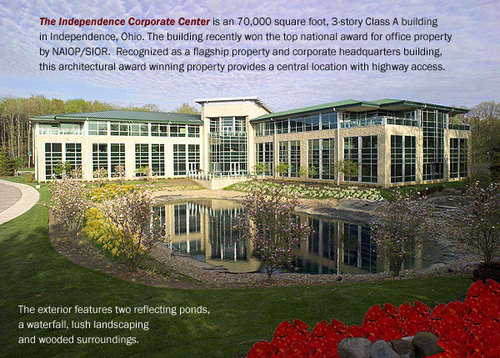 The Independence Corporate Center is an 70,000 square foot, 3-story Class A building in Independence, Ohio. The building recently won the top national award for office property by NAIOP/SIOR. Recognized as a flagship property and corporate headquarters building, this architectural award winning property provides a central location with highway access.

The exterior features two reflecting ponds, a waterfall, lush landscaping and wooded surroundings.